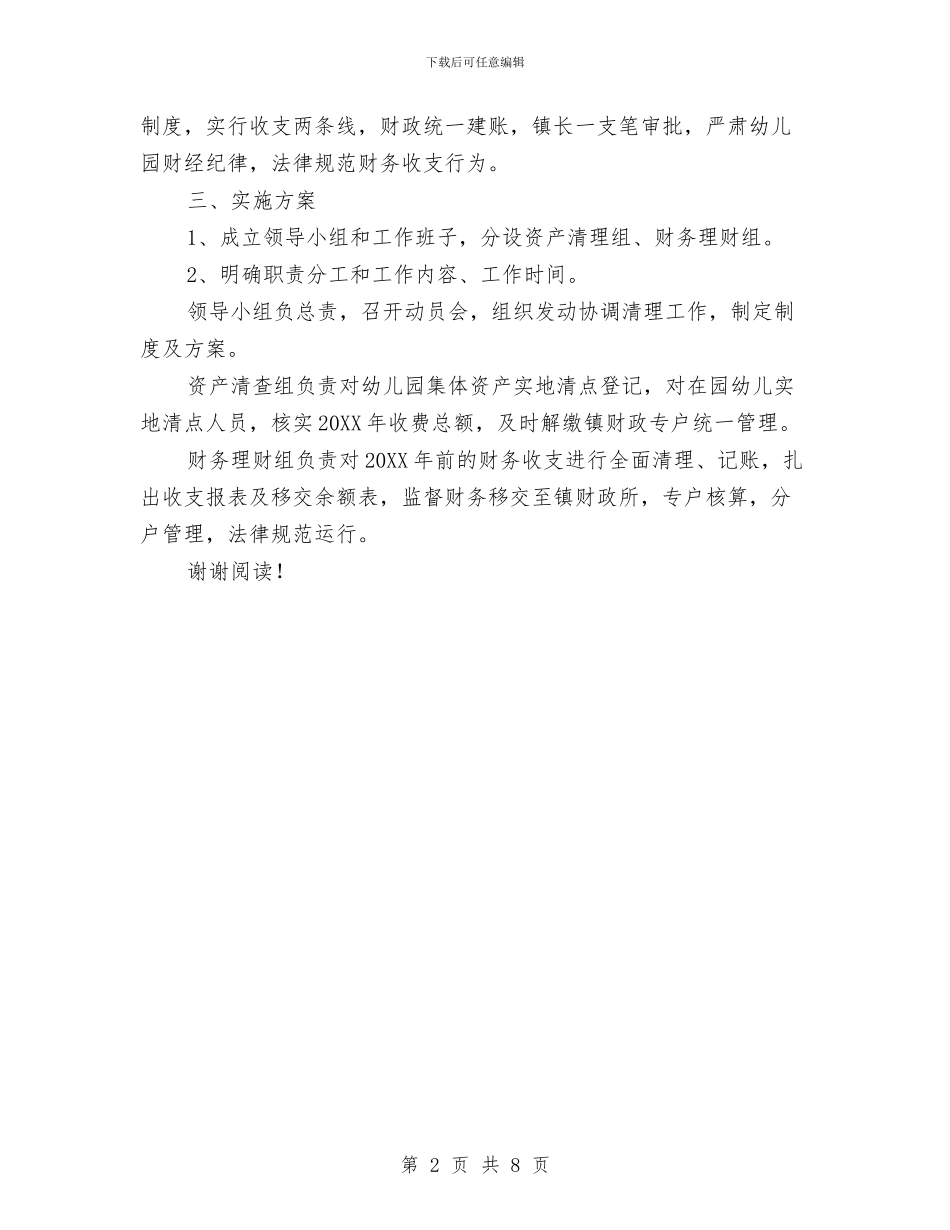 下载后可任意编辑

制度，实行收支两条线，财政统一建账，镇长一支笔审批，严肃幼儿园财经纪律，法律规范财务收支行为。

三、实施方案

1、成立领导小组和工作班子，分设资产清理组、财务理财组。

2、明确职责分工和工作内容、工作时间。

领导小组负总责，召开动员会，组织发动协调清理工作，制定制度及方案。

资产清查组负责对幼儿园集体资产实地清点登记，对在园幼儿实地清点人员，核实20XX年收费总额，及时解缴镇财政专户统一管理。

财务理财组负责对20XX年前的财务收支进行全面清理、记账，扎出收支报表及移交余额表，监督财务移交至镇财政所，专户核算，分户管理，法律规范运行。

谢谢阅读!

第 2 页 共 8 页